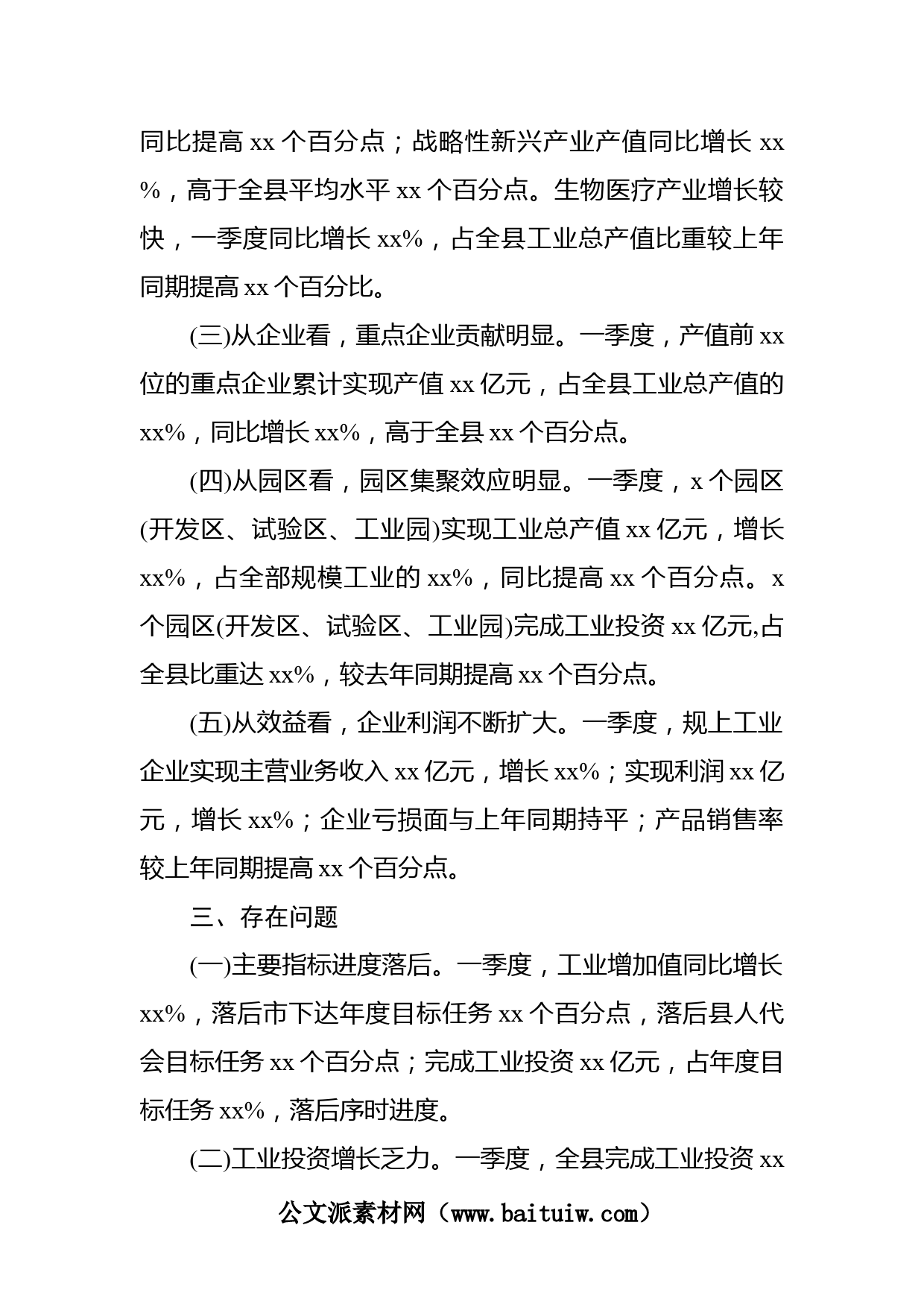 同比提高 xx 个百分点；战略性新兴产业产值同比增长 xx%，高于全县平均水平 xx 个百分点。生物医疗产业增长较快，一季度同比增长 xx%，占全县工业总产值比重较上年同期提高 xx 个百分比。

(三)从企业看，重点企业贡献明显。一季度，产值前 xx 位的重点企业累计实现产值 xx 亿元，占全县工业总产值的 xx%，同比增长 xx%，高于全县 xx 个百分点。

(四)从园区看，园区集聚效应明显。一季度，x 个园区(开发区、试验区、工业园)实现工业总产值 xx 亿元，增长 xx%，占全部规模工业的 xx%，同比提高 xx 个百分点。x 个园区(开发区、试验区、工业园)完成工业投资 xx 亿元,占全县比重达 xx%，较去年同期提高 xx 个百分点。

(五)从效益看，企业利润不断扩大。一季度，规上工业企业实现主营业务收入 xx 亿元，增长 xx%；实现利润 xx 亿元，增长 xx%；企业亏损面与上年同期持平；产品销售率较上年同期提高 xx 个百分点。

三、存在问题

(一)主要指标进度落后。一季度，工业增加值同比增长 xx%，落后市下达年度目标任务 xx 个百分点，落后县人代会目标任务 xx 个百分点；完成工业投资 xx 亿元，占年度目标任务 xx%，落后序时进度。

(二)工业投资增长乏力。一季度，全县完成工业投资 xx

公文派素材网（www.baituiw.com）